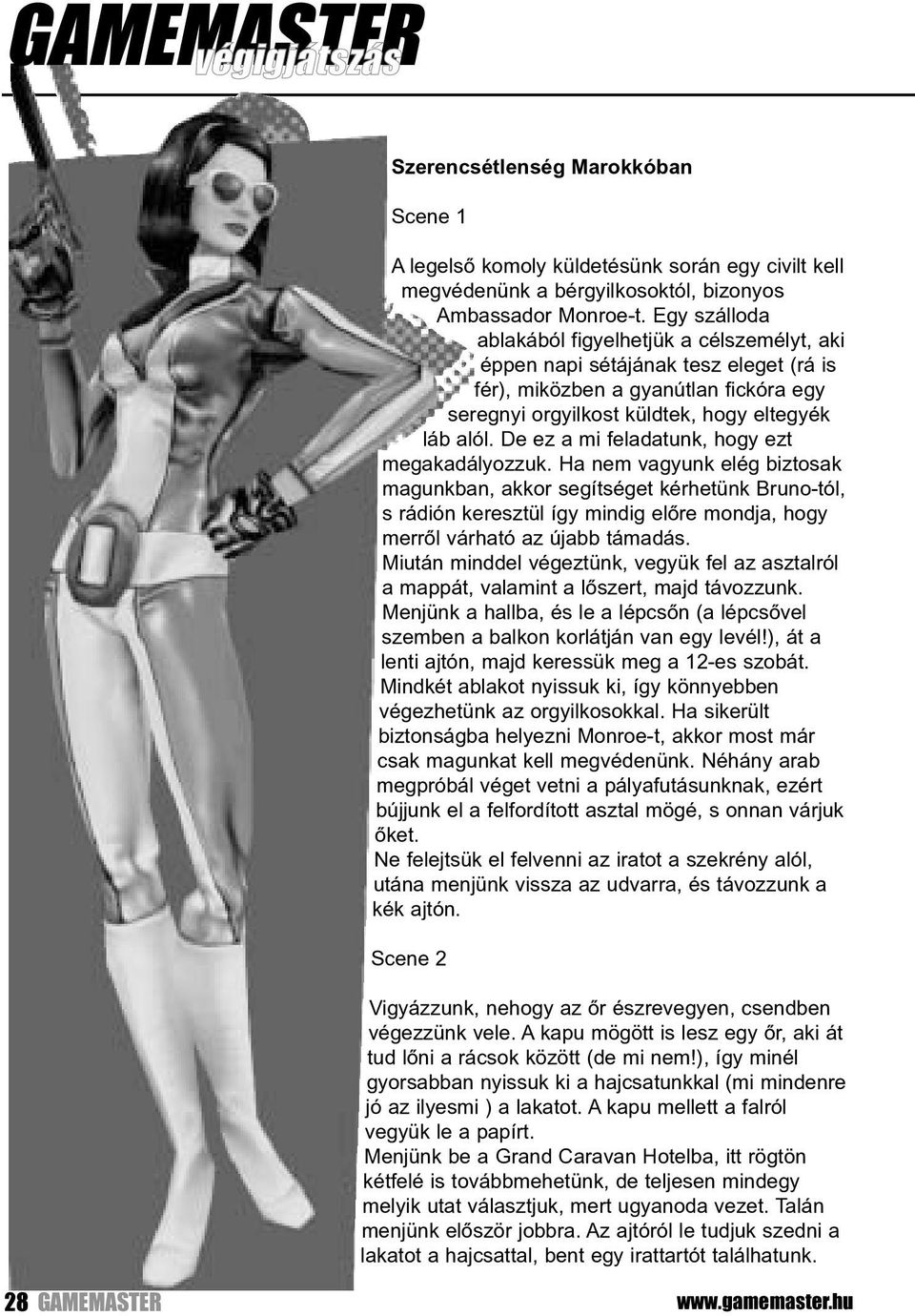 GAMEMASTER
végigjátszás

Szerencsétlenség Marokkóban

Scene 1

A legelső komoly küldetésünk során egy civilt kell megvédenünk a bérgyilkosoktól, bizonyos Ambassador Monroe-t. Egy szálloda ablakából figyelhetjük a célszemélyt, aki éppen napi sétájának tesz eleget (rá is fér), miközben a gyanútlan fickóra egy seregnyi orgyilkost küldtek, hogy eltegyék láb alól. De ez a mi feladatunk, hogy ezt megakadályozzuk. Ha nem vagyunk elég biztosak magunkban, akkor segítséget kérhetünk Bruno-tól, s rádión keresztül így mindig előre mondja, hogy merről várható az újabb támadás.
Miután minddel végeztünk, vegyük fel az asztalról a mappát, valamint a lőszert, majd távozzunk.
Menjünk a hallba, és le a lépcsőn (a lépcsővel szemben a balkon korlátján van egy levél!), át a lenti ajtón, majd keressük meg a 12-es szobát.
Mindkét ablakot nyissuk ki, így könnyebben végezhetünk az orgyilkosokkal. Ha sikerült biztonságba helyezni Monroe-t, akkor most már csak magunkat kell megvédenünk. Néhány arab megpróbál véget vetni a pályafutásunknak, ezért bújjunk el a felfordított asztal mögé, s onnan várjuk őket.
Ne felejtsük el felvenni az iratot a szekrény alól, utána menjünk vissza az udvarra, és távozzunk a kék ajtón.

Scene 2

Vigyázzunk, nehogy az őr észrevegyen, csendben végezzünk vele. A kapu mögött is lesz egy őr, aki át tud lőni a rácsok között (de mi nem!), így minél gyorsabban nyissuk ki a hajcsatunkkal (mi mindenre jó az ilyesmi ) a lakatot. A kapu mellett a falról vegyük le a papírt.
Menjünk be a Grand Caravan Hotelba, itt rögtön kétfelé is továbbmehetünk, de teljesen mindegy melyik utat választjuk, mert ugyanoda vezet. Talán menjünk először jobbra. Az ajtóról le tudjuk szedni a lakatot a hajcsattal, bent egy irattartót találhatunk.

28 GAMEMASTER
www.gamemaster.hu